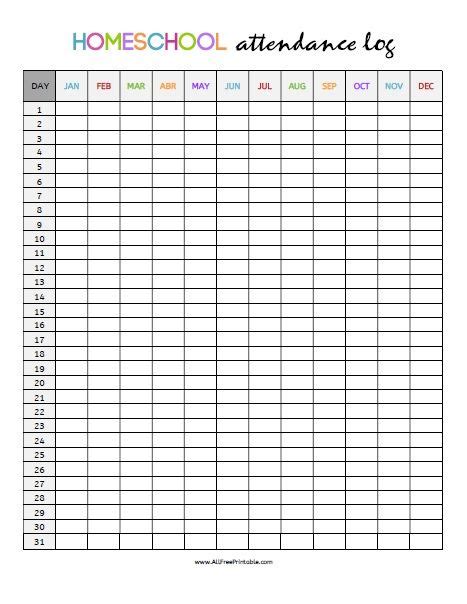 HOMESCHOOL attendance log

| DAY | JAN | FEB | MAR | ABR | MAY | JUN | JUL | AUG | SEP | OCT | NOV | DEC |
|---|---|---|---|---|---|---|---|---|---|---|---|---|
| 1 | | | | | | | | | | | | |
| 2 | | | | | | | | | | | | |
| 3 | | | | | | | | | | | | |
| 4 | | | | | | | | | | | | |
| 5 | | | | | | | | | | | | |
| 6 | | | | | | | | | | | | |
| 7 | | | | | | | | | | | | |
| 8 | | | | | | | | | | | | |
| 9 | | | | | | | | | | | | |
| 10 | | | | | | | | | | | | |
| 11 | | | | | | | | | | | | |
| 12 | | | | | | | | | | | | |
| 13 | | | | | | | | | | | | |
| 14 | | | | | | | | | | | | |
| 15 | | | | | | | | | | | | |
| 16 | | | | | | | | | | | | |
| 17 | | | | | | | | | | | | |
| 18 | | | | | | | | | | | | |
| 19 | | | | | | | | | | | | |
| 20 | | | | | | | | | | | | |
| 21 | | | | | | | | | | | | |
| 22 | | | | | | | | | | | | |
| 23 | | | | | | | | | | | | |
| 24 | | | | | | | | | | | | |
| 25 | | | | | | | | | | | | |
| 26 | | | | | | | | | | | | |
| 27 | | | | | | | | | | | | |
| 28 | | | | | | | | | | | | |
| 29 | | | | | | | | | | | | |
| 30 | | | | | | | | | | | | |
| 31 | | | | | | | | | | | | |

www.AllFreePrintable.com